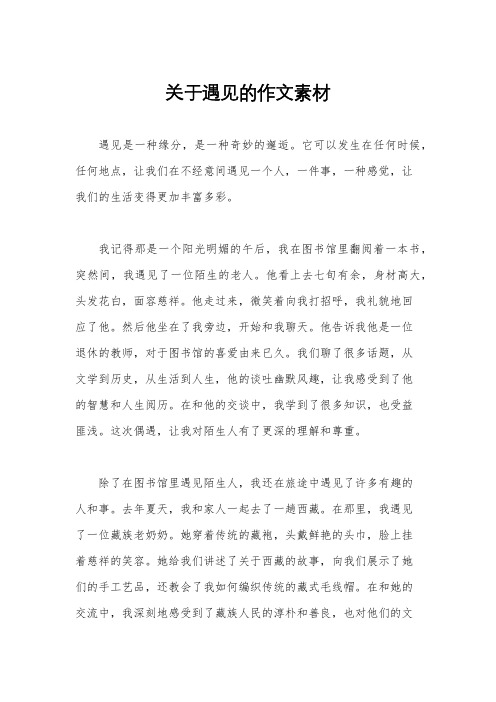 关于遇见的作文素材

遇见是一种缘分，是一种奇妙的邂逅。它可以发生在任何时候，任何地点，让我们在不经意间遇见一个人，一件事，一种感觉，让我们的生活变得更加丰富多彩。

我记得那是一个阳光明媚的午后，我在图书馆里翻阅着一本书，突然间，我遇见了一位陌生的老人。他看上去七旬有余，身材高大，头发花白，面容慈祥。他走过来，微笑着向我打招呼，我礼貌地回应了他。然后他坐在了我旁边，开始和我聊天。他告诉我他是一位退休的教师，对于图书馆的喜爱由来已久。我们聊了很多话题，从文学到历史，从生活到人生，他的谈吐幽默风趣，让我感受到了他的智慧和人生阅历。在和他的交谈中，我学到了很多知识，也受益匪浅。这次偶遇，让我对陌生人有了更深的理解和尊重。

除了在图书馆里遇见陌生人，我还在旅途中遇见了许多有趣的人和事。去年夏天，我和家人一起去了一趟西藏。在那里，我遇见了一位藏族老奶奶。她穿着传统的藏袍，头戴鲜艳的头巾，脸上挂着慈祥的笑容。她给我们讲述了关于西藏的故事，向我们展示了她们的手工艺品，还教会了我如何编织传统的藏式毛线帽。在和她的交流中，我深刻地感受到了藏族人民的淳朴和善良，也对他们的文